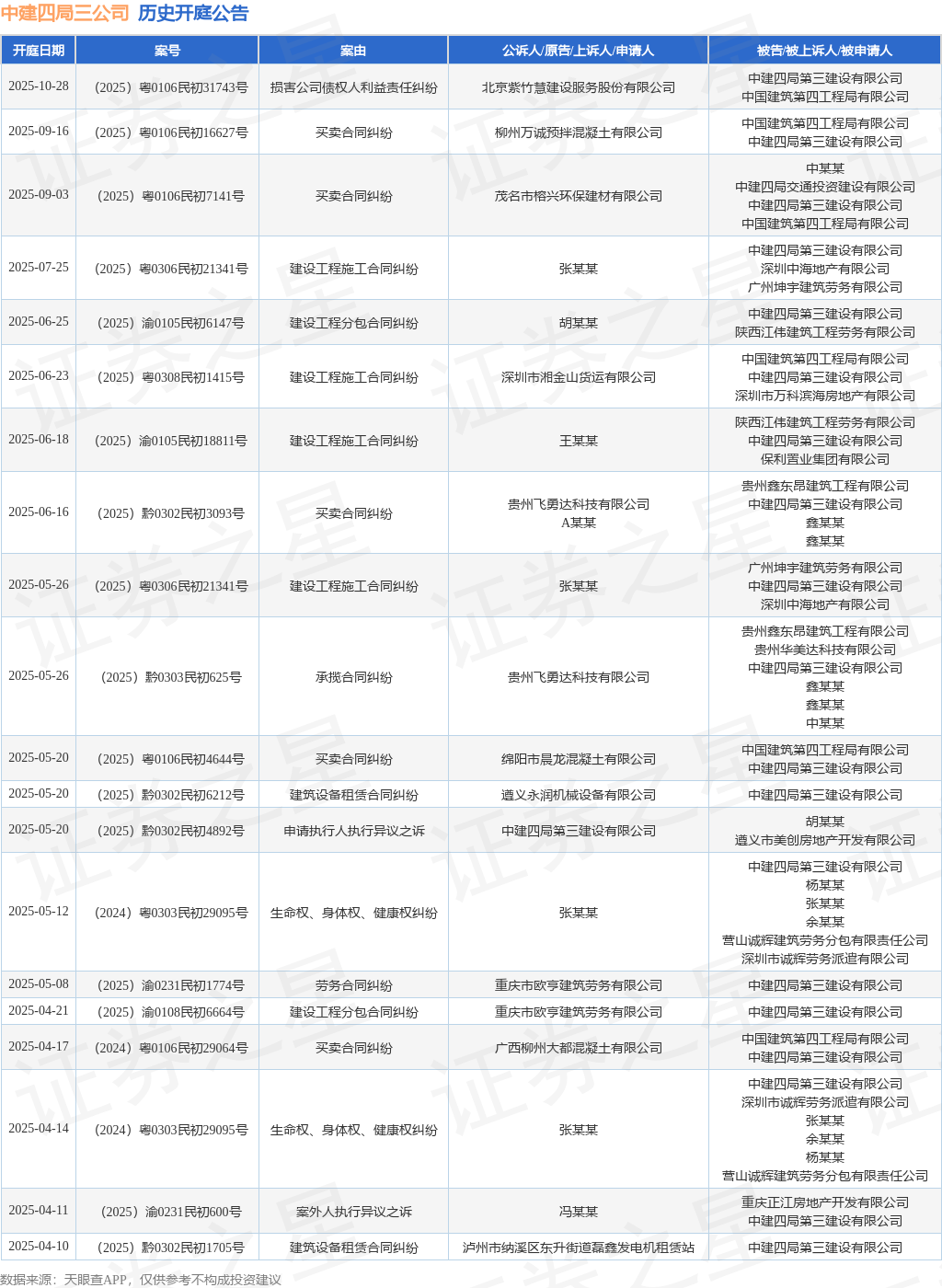 中建四局三公司 历史开庭公告

| 开庭日期 | 案号 | 案由 | 公诉人/原告/上诉人/申请人 | 被告/被上诉人/被申请人 |
|---|---|---|---|---|
| 2025-10-28 | （2025）粤0106民初31743号 | 损害公司债权人利益责任纠纷 | 北京紫竹慧建设服务股份有限公司 | 中建四局第三建设有限公司 中国建筑第四工程局有限公司 |
| 2025-09-16 | （2025）粤0106民初16627号 | 买卖合同纠纷 | 柳州万诚预拌混凝土有限公司 | 中国建筑第四工程局有限公司 中建四局第三建设有限公司 |
| 2025-09-03 | （2025）粤0106民初7141号 | 买卖合同纠纷 | 茂名市榕兴环保建材有限公司 | 中某某 中建四局交通投资建设有限公司 中建四局第三建设有限公司 中国建筑第四工程局有限公司 |
| 2025-07-25 | （2025）粤0306民初21341号 | 建设工程施工合同纠纷 | 张某某 | 中建四局第三建设有限公司 深圳中海地产有限公司 广州坤宇建筑劳务有限公司 |
| 2025-06-25 | （2025）渝0105民初6147号 | 建设工程分包合同纠纷 | 胡某某 | 中建四局第三建设有限公司 陕西江伟建筑工程劳务有限公司 |
| 2025-06-23 | （2025）粤0308民初1415号 | 建设工程施工合同纠纷 | 深圳市湘金山货运有限公司 | 中国建筑第四工程局有限公司 中建四局第三建设有限公司 深圳市万科滨海房地产有限公司 |
| 2025-06-18 | （2025）渝0105民初18811号 | 建设工程施工合同纠纷 | 王某某 | 陕西江伟建筑工程劳务有限公司 中建四局第三建设有限公司 保利置业集团有限公司 |
| 2025-06-16 | （2025）黔0302民初3093号 | 买卖合同纠纷 | 贵州飞勇达科技有限公司 A某某 | 贵州鑫东昂建筑工程有限公司 中建四局第三建设有限公司 鑫某某 鑫某某 |
| 2025-05-26 | （2025）粤0306民初21341号 | 建设工程施工合同纠纷 | 张某某 | 广州坤宇建筑劳务有限公司 中建四局第三建设有限公司 深圳中海地产有限公司 |
| 2025-05-26 | （2025）黔0303民初625号 | 承揽合同纠纷 | 贵州飞勇达科技有限公司 | 贵州鑫东昂建筑工程有限公司 贵州华美达科技有限公司 中建四局第三建设有限公司 鑫某某 鑫某某 中某某 |
| 2025-05-20 | （2025）粤0106民初4644号 | 买卖合同纠纷 | 绵阳市晨龙混凝土有限公司 | 中国建筑第四工程局有限公司 中建四局第三建设有限公司 |
| 2025-05-20 | （2025）黔0302民初6212号 | 建筑设备租赁合同纠纷 | 遵义永润机械设备有限公司 | 中建四局第三建设有限公司 |
| 2025-05-20 | （2025）黔0302民初4892号 | 申请执行人执行异议之诉 | 中建四局第三建设有限公司 | 胡某某 遵义市美创房地产开发有限公司 |
| 2025-05-12 | （2024）粤0303民初29095号 | 生命权、身体权、健康权纠纷 | 张某某 | 中建四局第三建设有限公司 杨某某 张某某 余某某 营山诚辉建筑劳务分包有限责任公司 深圳市诚辉劳务派遣有限公司 |
| 2025-05-08 | （2025）渝0231民初1774号 | 劳务合同纠纷 | 重庆市欧亨建筑劳务有限公司 | 中建四局第三建设有限公司 |
| 2025-04-21 | （2025）渝0108民初6664号 | 建设工程分包合同纠纷 | 重庆市欧亨建筑劳务有限公司 | 中建四局第三建设有限公司 |
| 2025-04-17 | （2024）粤0106民初29064号 | 买卖合同纠纷 | 广西柳州大都混凝土有限公司 | 中国建筑第四工程局有限公司 中建四局第三建设有限公司 |
| 2025-04-14 | （2024）粤0303民初29095号 | 生命权、身体权、健康权纠纷 | 张某某 | 中建四局第三建设有限公司 深圳市诚辉劳务派遣有限公司 张某某 余某某 杨某某 营山诚辉建筑劳务分包有限责任公司 |
| 2025-04-11 | （2025）渝0231民初600号 | 案外人执行异议之诉 | 冯某某 | 重庆正江房地产开发有限公司 中建四局第三建设有限公司 |
| 2025-04-10 | （2025）黔0302民初1705号 | 建筑设备租赁合同纠纷 | 泸州市纳溪区东升街道磊鑫发电机租赁站 | 中建四局第三建设有限公司 |

数据来源：天眼查APP，仅供参考不构成投资建议